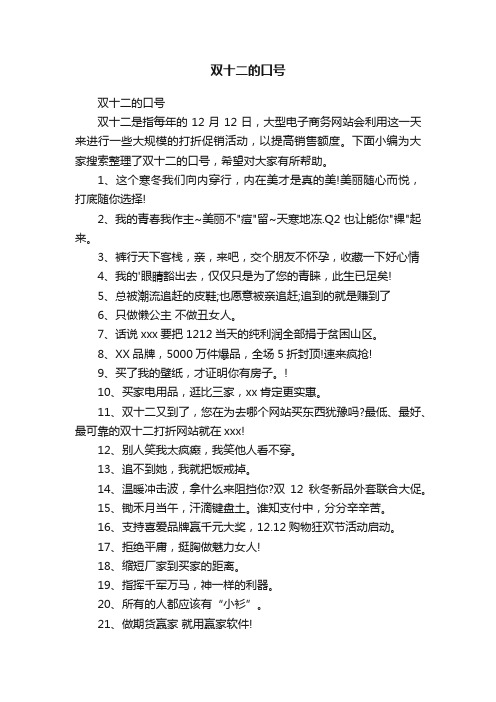 双十二的口号

双十二的口号

双十二是指每年的 12 月 12 日，大型电子商务网站会利用这一天来进行一些大规模的打折促销活动，以提高销售额度。下面小编为大家搜索整理了双十二的口号，希望对大家有所帮助。

1、这个寒冬我们向内穿行，内在美才是真的美!美丽随心而悦，打底随你选择!

2、我的青春我作主~美丽不"痘"留~天寒地冻.Q2 也让能你"裸"起来。

3、裤行天下客栈，亲，来吧，交个朋友不怀孕，收藏一下好心情

4、我的'眼睛豁出去，仅仅只是为了您的青睐，此生已足矣!

5、总被潮流追赶的皮鞋;也愿意被亲追赶;追到的就是赚到了

6、只做懒公主 不做丑女人。

7、话说 xxx 要把 1212 当天的纯利润全部捐于贫困山区。

8、XX 品牌，5000 万件爆品，全场 5 折封顶!速来疯抢!

9、买了我的壁纸，才证明你有房子。!

10、买家电用品，逛比三家，xx 肯定更实惠。

11、双十二又到了，您在为去哪个网站买东西犹豫吗?最低、最好、最可靠的双十二打折网站就在 xxx!

12、别人笑我太疯癫，我笑他人看不穿。

13、追不到她，我就把饭戒掉。

14、温暖冲击波，拿什么来阻挡你?双 12 秋冬新品外套联合大促。

15、锄禾月当午，汗滴键盘土。谁知支付中，分分辛辛苦。

16、支持喜爱品牌赢千元大奖，12.12 购物狂欢节活动启动。

17、拒绝平庸，挺胸做魅力女人!

18、缩短厂家到买家的距离。

19、指挥千军万马，神一样的利器。

20、所有的人都应该有“小衫”。

21、做期货赢家 就用赢家软件!